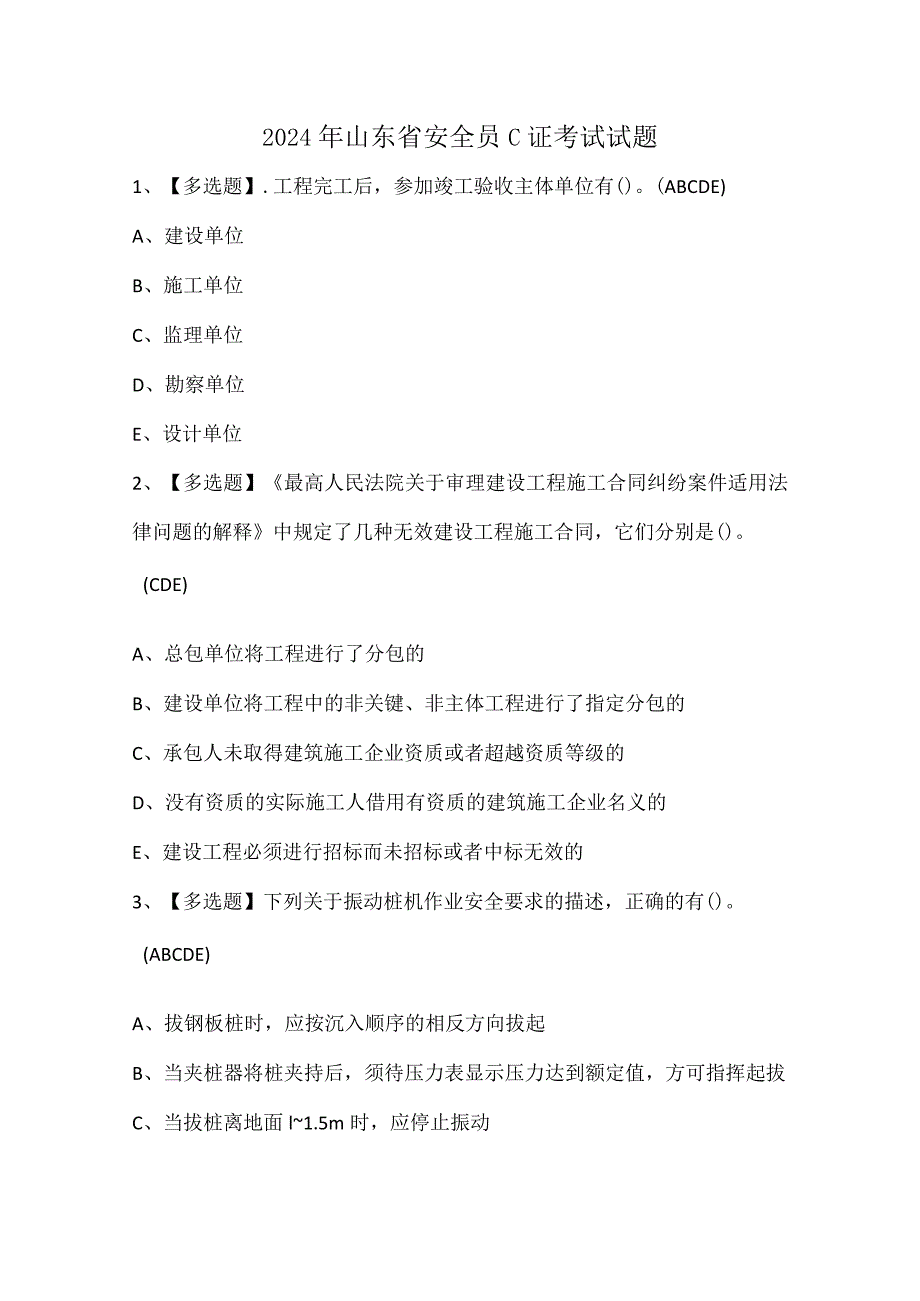 2024年山东省安全员C证考试试题

1、【多选题】.工程完工后，参加竣工验收主体单位有()。(ABCDE)

A、建设单位

B、施工单位

C、监理单位

D、勘察单位

E、设计单位

2、【多选题】《最高人民法院关于审理建设工程施工合同纠纷案件适用法律问题的解释》中规定了几种无效建设工程施工合同，它们分别是()。

(CDE)

A、总包单位将工程进行了分包的

B、建设单位将工程中的非关键、非主体工程进行了指定分包的

C、承包人未取得建筑施工企业资质或者超越资质等级的

D、没有资质的实际施工人借用有资质的建筑施工企业名义的

E、建设工程必须进行招标而未招标或者中标无效的

3、【多选题】下列关于振动桩机作业安全要求的描述，正确的有()。

(ABCDE)

A、拔钢板桩时，应按沉入顺序的相反方向拔起

B、当夹桩器将桩夹持后，须待压力表显示压力达到额定值，方可指挥起拔

C、当拔桩离地面l~1.5m时，应停止振动